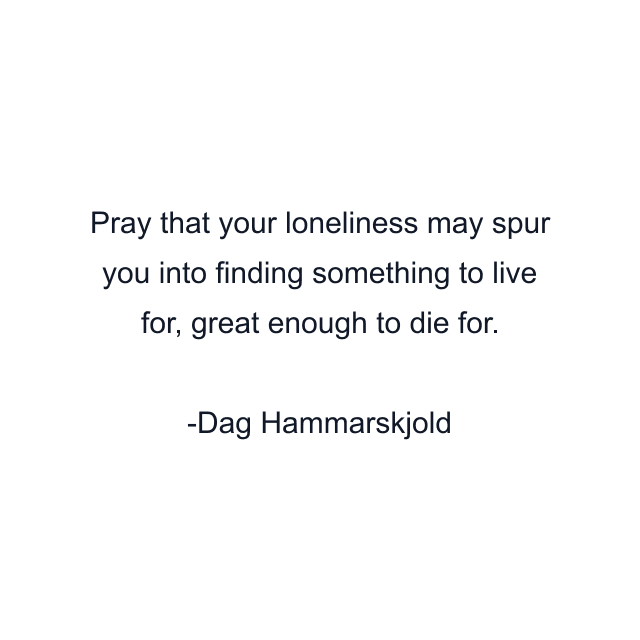 Pray that your loneliness may spur you into finding something to live for, great enough to die for.

-Dag Hammarskjold